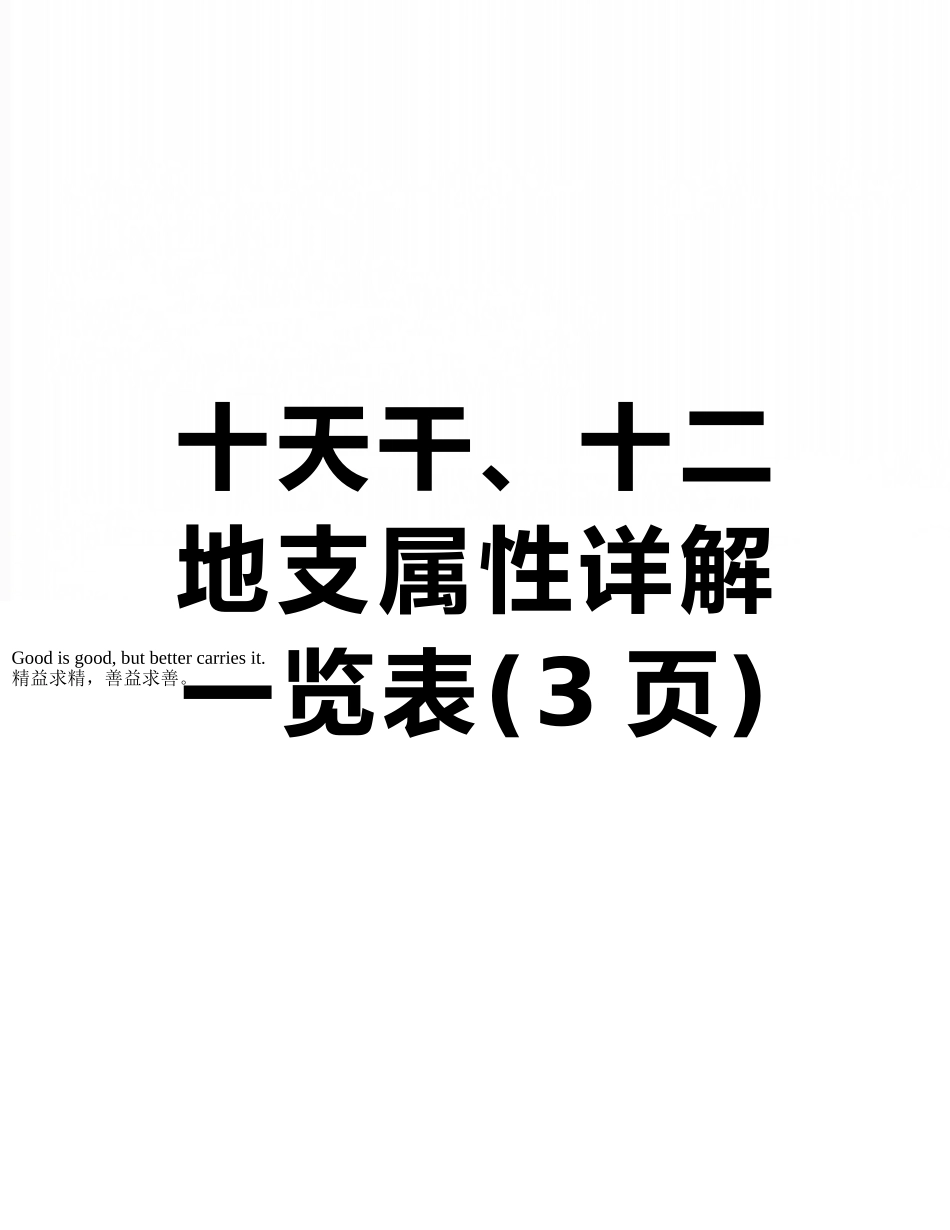 十天干、十二地支属性详解一览表(3 页)

Good is good, but better carries it.
精益求精，善益求善。